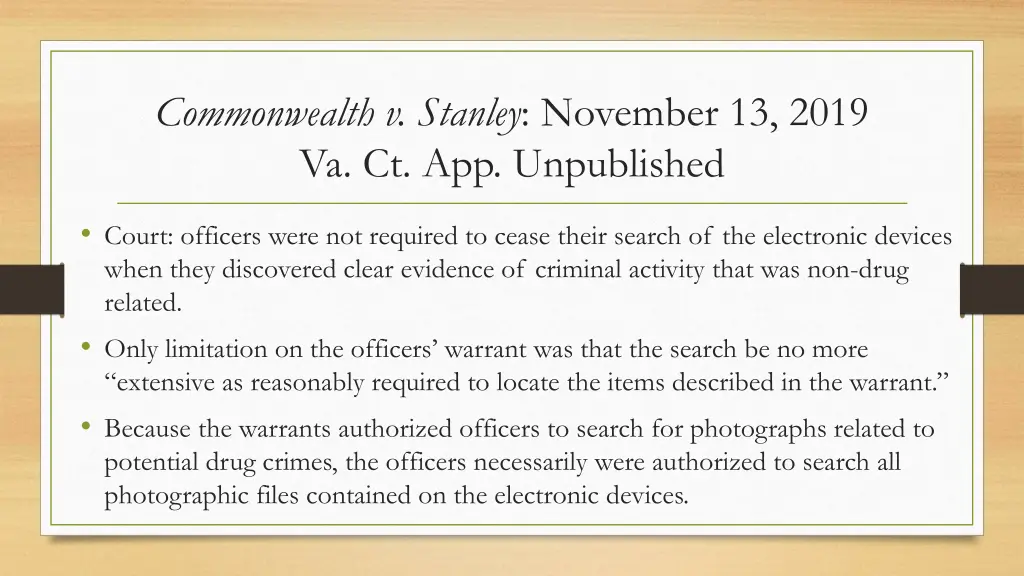 Commonwealth v. Stanley: November 13, 2019
Va. Ct. App. Unpublished

• Court: officers were not required to cease their search of the electronic devices when they discovered clear evidence of criminal activity that was non-drug related.
• Only limitation on the officers' warrant was that the search be no more "extensive as reasonably required to locate the items described in the warrant."
• Because the warrants authorized officers to search for photographs related to potential drug crimes, the officers necessarily were authorized to search all photographic files contained on the electronic devices.